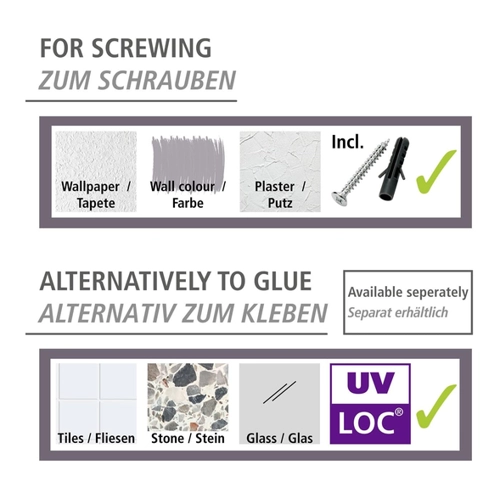 FOR SCREWING
ZUM SCHRAUBEN

Wallpaper / Tapete

Wall colour / Farbe

Plaster / Putz

Incl.

ALTERNATIVELY TO GLUE
ALTERNATIV ZUM KLEBEN

Available seperately
Separat erhältlich

Tiles / Fliesen

Stone / Stein

Glass / Glas

UV
LOC®